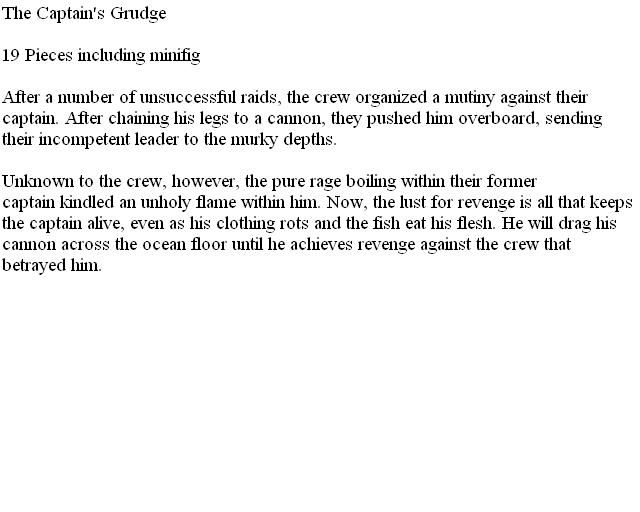 The Captain's Grudge

19 Pieces including minifig

After a number of unsuccessful raids, the crew organized a mutiny against their captain. After chaining his legs to a cannon, they pushed him overboard, sending their incompetent leader to the murky depths.

Unknown to the crew, however, the pure rage boiling within their former captain kindled an unholy flame within him. Now, the lust for revenge is all that keeps the captain alive, even as his clothing rots and the fish eat his flesh. He will drag his cannon across the ocean floor until he achieves revenge against the crew that betrayed him.